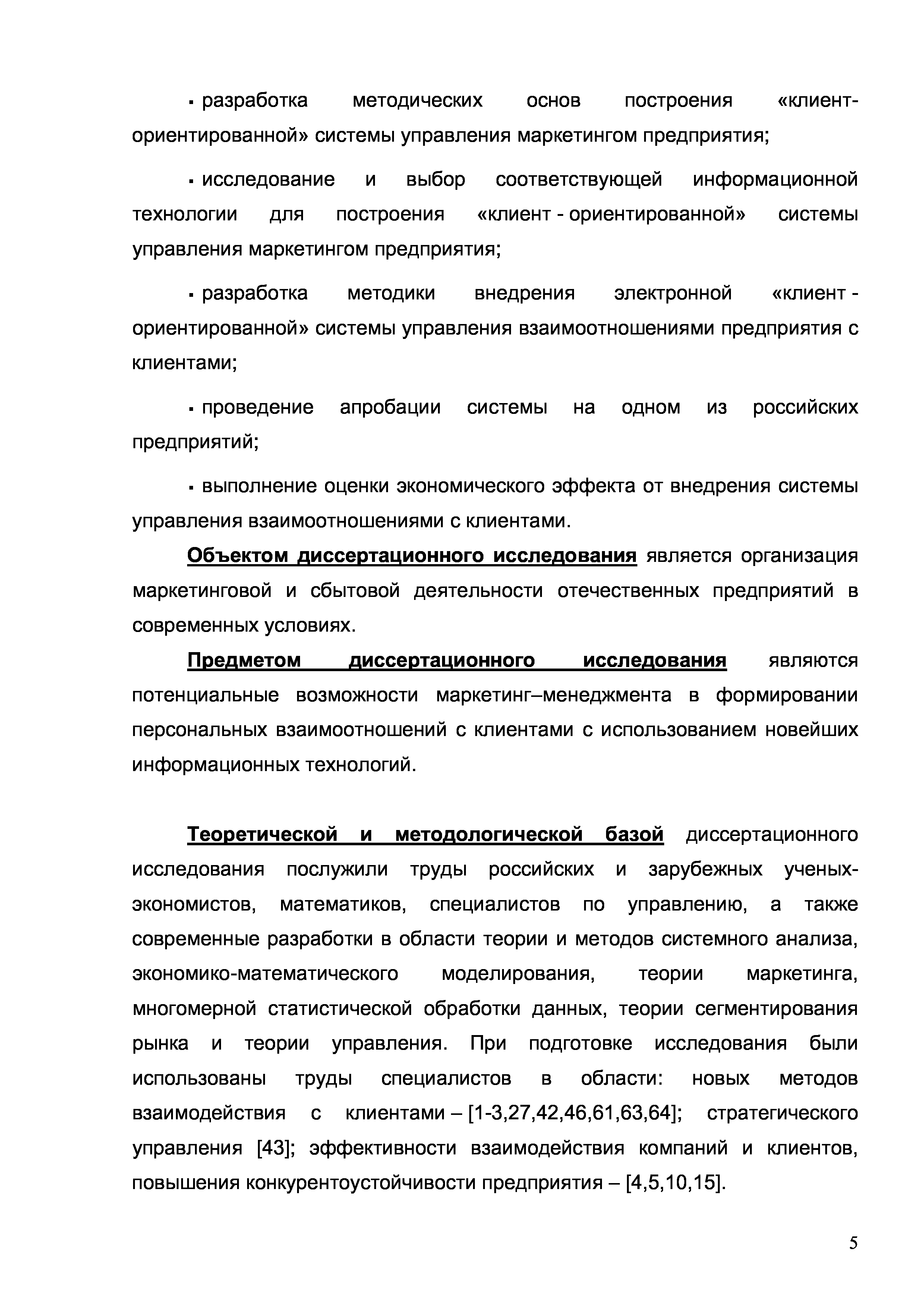 ▪ разработка методических основ построения «клиент-ориентированной» системы управления маркетингом предприятия;

▪ исследование и выбор соответствующей информационной технологии для построения «клиент - ориентированной» системы управления маркетингом предприятия;

▪ разработка методики внедрения электронной «клиент - ориентированной» системы управления взаимоотношениями предприятия с клиентами;

▪ проведение апробации системы на одном из российских предприятий;

▪ выполнение оценки экономического эффекта от внедрения системы управления взаимоотношениями с клиентами.

Объектом диссертационного исследования является организация маркетинговой и сбытовой деятельности отечественных предприятий в современных условиях.

Предметом диссертационного исследования являются потенциальные возможности маркетинг–менеджмента в формировании персональных взаимоотношений с клиентами с использованием новейших информационных технологий.

Теоретической и методологической базой диссертационного исследования послужили труды российских и зарубежных ученых-экономистов, математиков, специалистов по управлению, а также современные разработки в области теории и методов системного анализа, экономико-математического моделирования, теории маркетинга, многомерной статистической обработки данных, теории сегментирования рынка и теории управления. При подготовке исследования были использованы труды специалистов в области: новых методов взаимодействия с клиентами – [1-3,27,42,46,61,63,64]; стратегического управления [43]; эффективности взаимодействия компаний и клиентов, повышения конкурентоустойчивости предприятия – [4,5,10,15].

5